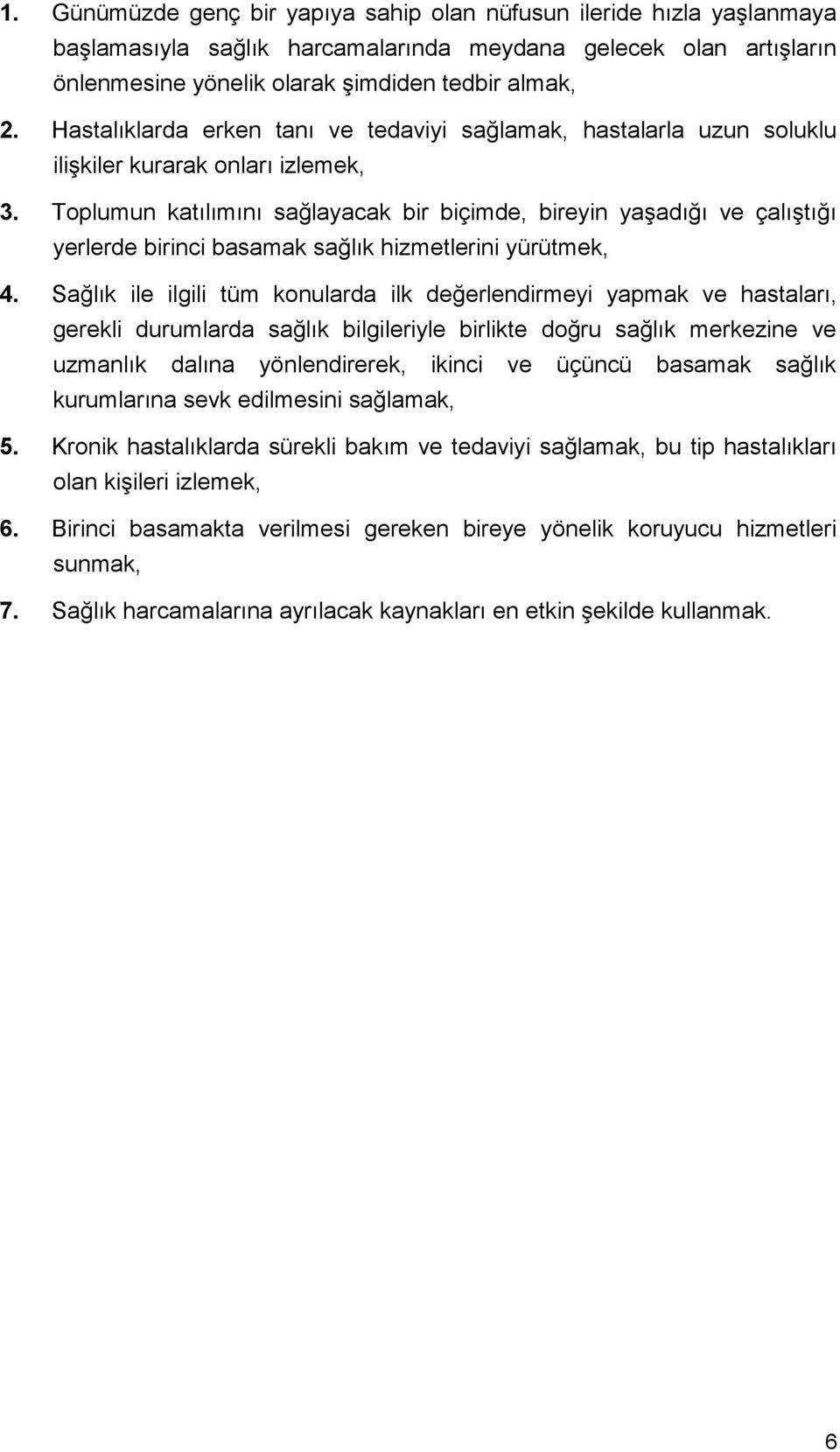 1. Günümüzde genç bir yapıya sahip olan nüfusun ileride hızla yaşlanmaya başlamasıyla sağlık harcamalarında meydana gelecek olan artışların önlenmesine yönelik olarak şimdiden tedbir almak,

2. Hastalıklarda erken tanı ve tedaviyi sağlamak, hastalarla uzun soluklu ilişkiler kurarak onları izlemek,

3. Toplumun katılımını sağlayacak bir biçimde, bireyin yaşadığı ve çalıştığı yerlerde birinci basamak sağlık hizmetlerini yürütmek,

4. Sağlık ile ilgili tüm konularda ilk değerlendirmeyi yapmak ve hastaları, gerekli durumlarda sağlık bilgileriyle birlikte doğru sağlık merkezine ve uzmanlık dalına yönlendirerek, ikinci ve üçüncü basamak sağlık kurumlarına sevk edilmesini sağlamak,

5. Kronik hastalıklarda sürekli bakım ve tedaviyi sağlamak, bu tip hastalıkları olan kişileri izlemek,

6. Birinci basamakta verilmesi gereken bireye yönelik koruyucu hizmetleri sunmak,

7. Sağlık harcamalarına ayrılacak kaynakları en etkin şekilde kullanmak.

6